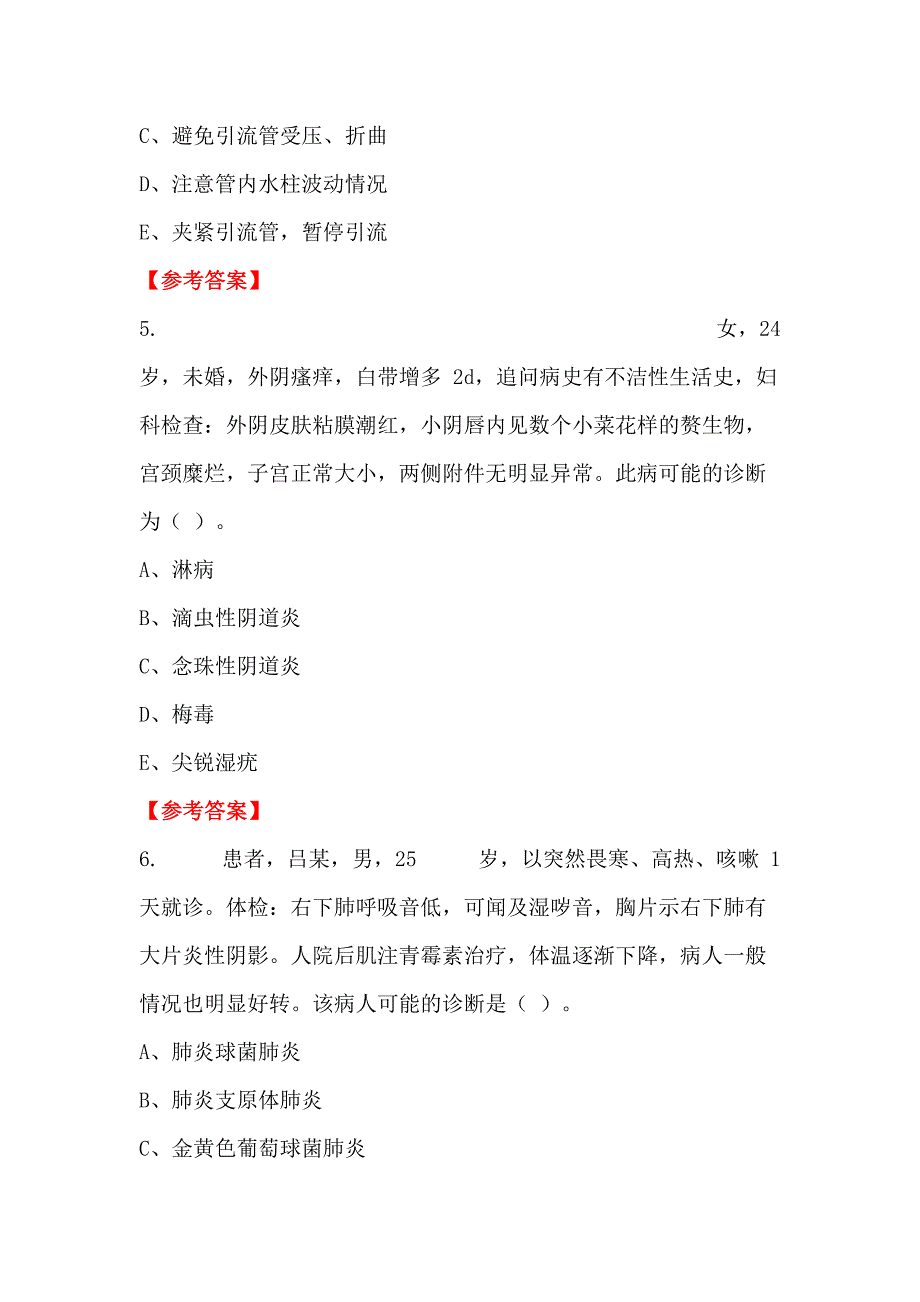 C、避免引流管受压、折曲

D、注意管内水柱波动情况

E、夹紧引流管，暂停引流

【参考答案】

5. 女，24岁，未婚，外阴瘙痒，白带增多 2d，追问病史有不洁性生活史，妇科检查：外阴皮肤粘膜潮红，小阴唇内见数个小菜花样的赘生物，宫颈糜烂，子宫正常大小，两侧附件无明显异常。此病可能的诊断为（ ）。

A、淋病

B、滴虫性阴道炎

C、念珠性阴道炎

D、梅毒

E、尖锐湿疣

【参考答案】

6. 患者，吕某，男，25 岁，以突然畏寒、高热、咳嗽 1天就诊。体检：右下肺呼吸音低，可闻及湿啰音，胸片示右下肺有大片炎性阴影。人院后肌注青霉素治疗，体温逐渐下降，病人一般情况也明显好转。该病人可能的诊断是（ ）。

A、肺炎球菌肺炎

B、肺炎支原体肺炎

C、金黄色葡萄球菌肺炎